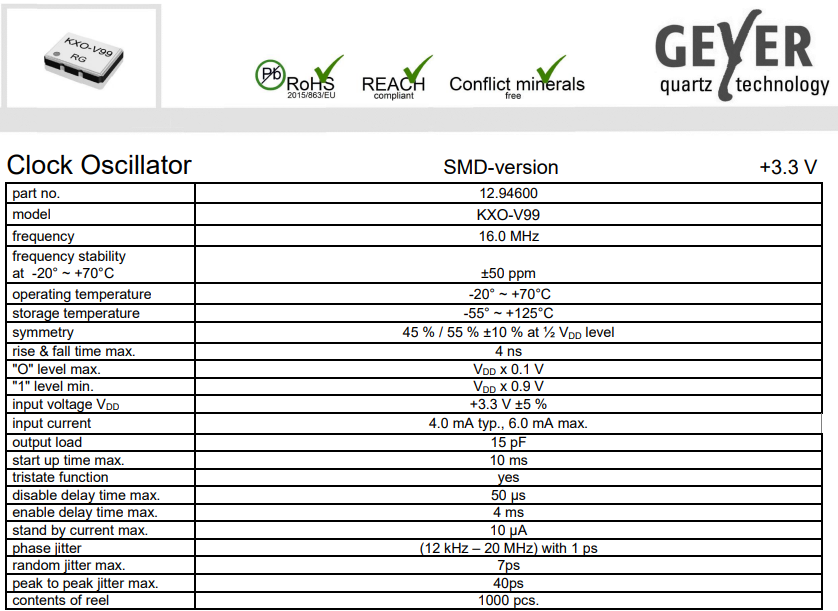 KXO-V99
RG

Pb RoHS 2015/863/EU REACH compliant Conflict minerals free

GEYER quartz technology

Clock Oscillator SMD-version +3.3 V

| part no. | 12.94600 |
|---|---|
| model | KXO-V99 |
| frequency | 16.0 MHz |
| frequency stability at -20° ~ +70°C | ±50 ppm |
| operating temperature | -20° ~ +70°C |
| storage temperature | -55° ~ +125°C |
| symmetry | 45 % / 55 % ±10 % at ½ $V_{DD}$ level |
| rise & fall time max. | 4 ns |
| "O" level max. | $V_{DD}$ x 0.1 V |
| "1" level min. | $V_{DD}$ x 0.9 V |
| input voltage $V_{DD}$ | +3.3 V ±5 % |
| input current | 4.0 mA typ., 6.0 mA max. |
| output load | 15 pF |
| start up time max. | 10 ms |
| tristate function | yes |
| disable delay time max. | 50 µs |
| enable delay time max. | 4 ms |
| stand by current max. | 10 µA |
| phase jitter | (12 kHz – 20 MHz) with 1 ps |
| random jitter max. | 7ps |
| peak to peak jitter max. | 40ps |
| contents of reel | 1000 pcs. |